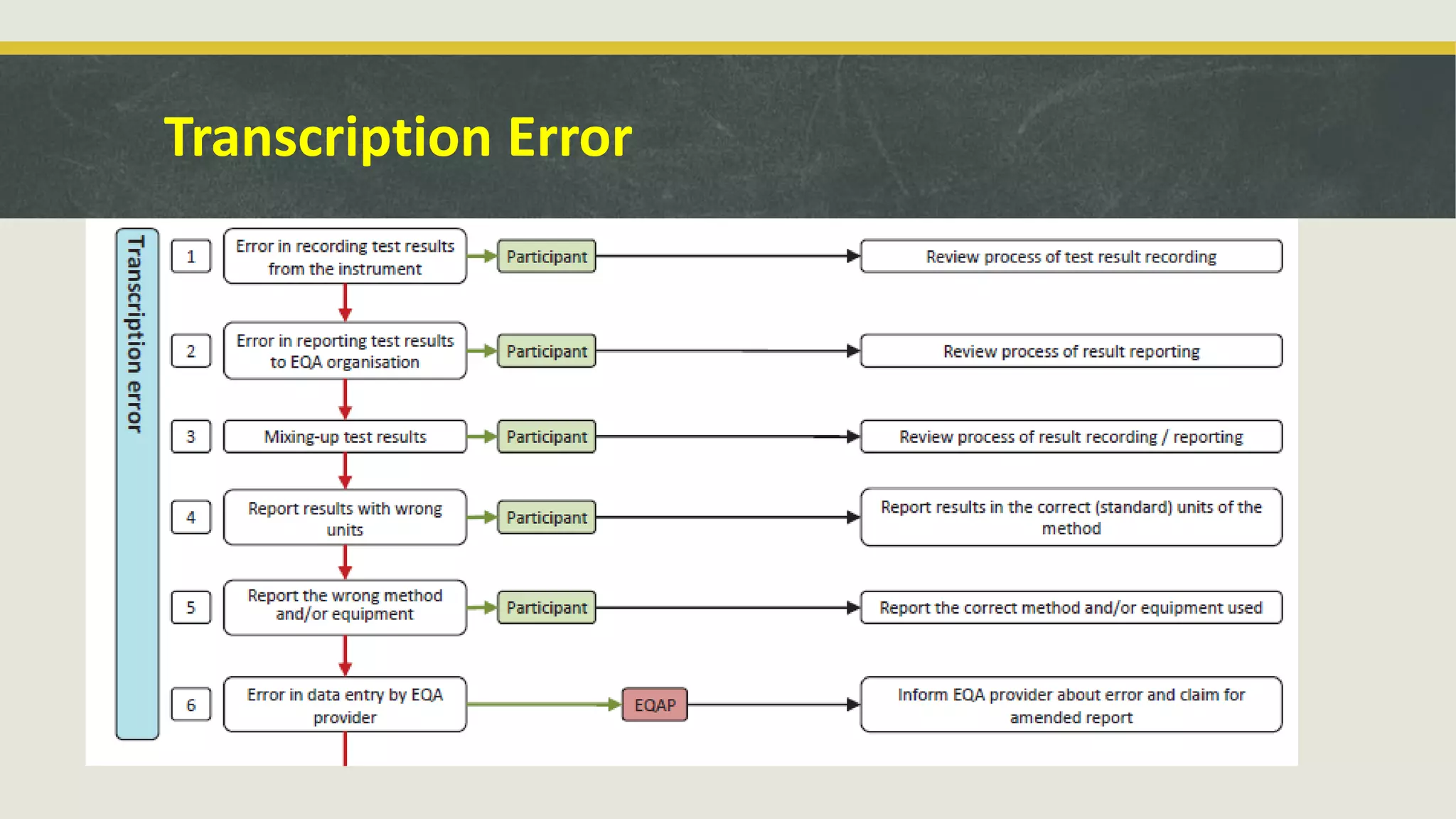 Transcription Error

Transcription error

1 Error in recording test results from the instrument
Participant
Review process of test result recording

2 Error in reporting test results to EQA organisation
Participant
Review process of result reporting

3 Mixing-up test results
Participant
Review process of result recording / reporting

4 Report results with wrong units
Participant
Report results in the correct (standard) units of the method

5 Report the wrong method and/or equipment
Participant
Report the correct method and/or equipment used

6 Error in data entry by EQA provider
EQAP
Inform EQA provider about error and claim for amended report